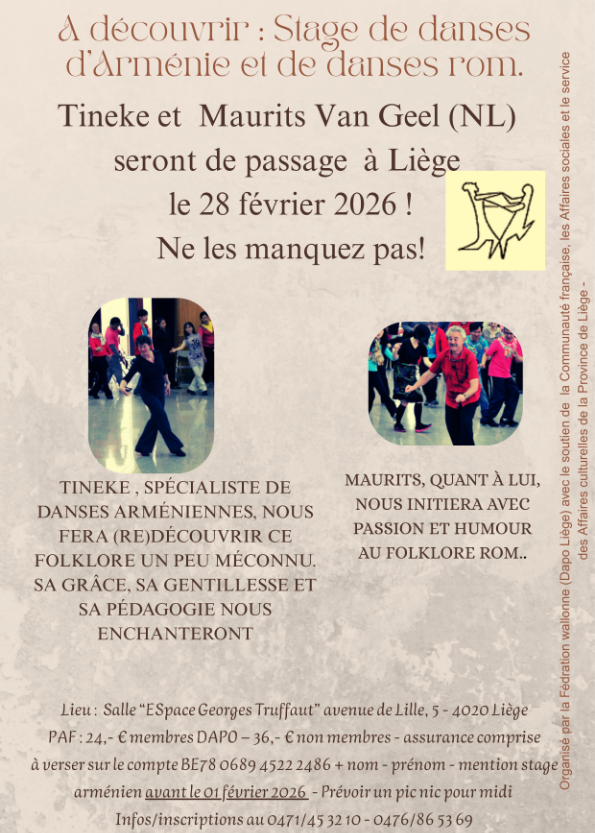 A découvrir : Stage de danses d'Arménie et de danses rom.

Tineke et Maurits Van Geel (NL) seront de passage à Liège le 28 février 2026 ! Ne les manquez pas!

TINEKE , SPÉCIALISTE DE DANSES ARMÉNIENNES, NOUS FERA (RE)DÉCOUVRIR CE FOLKLORE UN PEU MÉCONNU. SA GRÂCE, SA GENTILLESSE ET SA PÉDAGOGIE NOUS ENCHANTERONT

MAURITS, QUANT À LUI, NOUS INITIERA AVEC PASSION ET HUMOUR AU FOLKLORE ROM..

Lieu : Salle "ESpace Georges Truffaut" avenue de Lille, 5 - 4020 Liège
PAF : 24,- € membres DAPO – 36,- € non membres - assurance comprise
à verser sur le compte BE78 0689 4522 2486 + nom - prénom - mention stage arménien avant le 01 février 2026 - Prévoir un pic nic pour midi
Infos/inscriptions au 0471/45 32 10 - 0476/86 53 69

Organisé par la Fédration wallonne (Dapo Liège) avec le soutien de la Communauté française, les Affaires sociales et le service des Affaires culturelles de la Province de Liège -